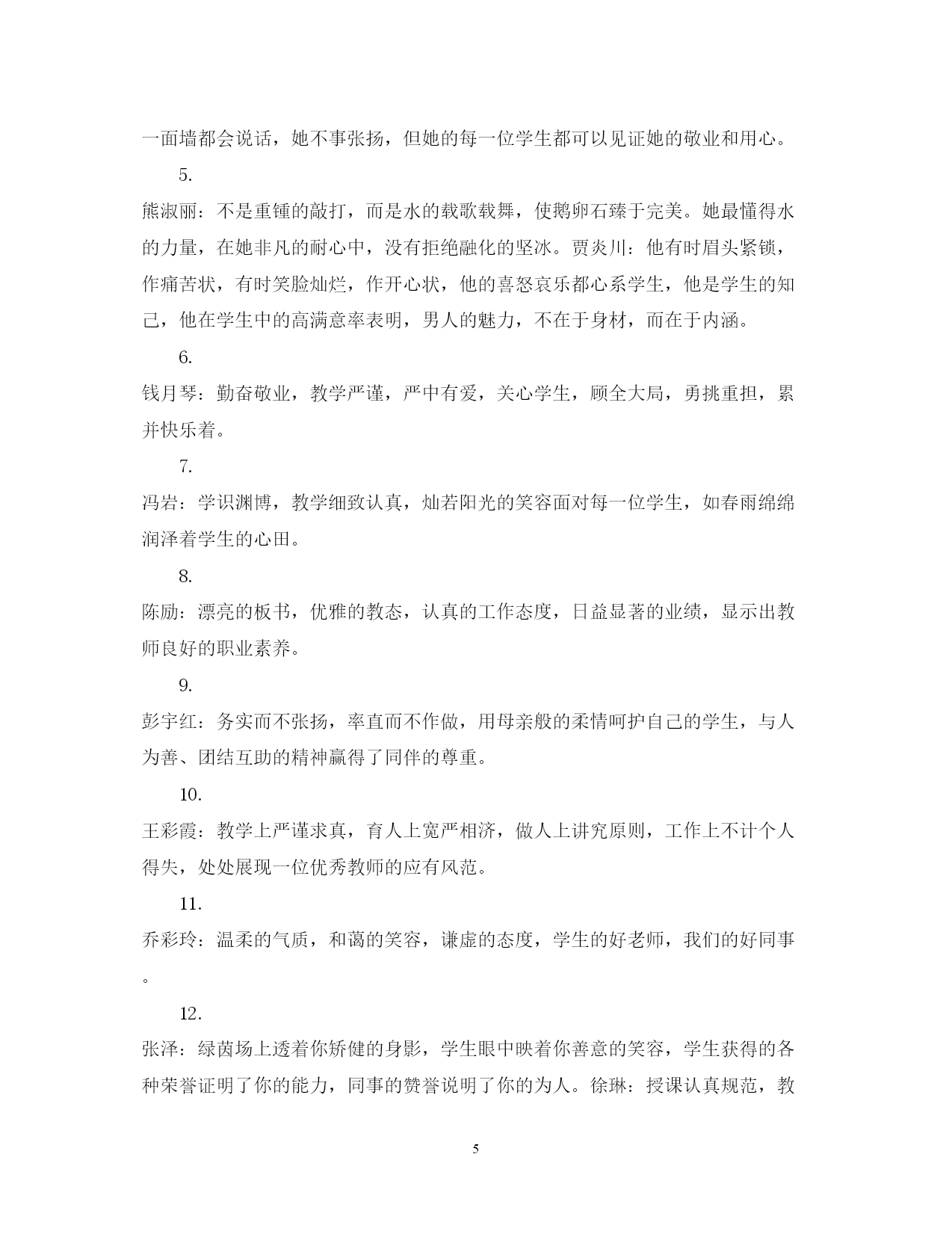 一面墙都会说话，她不事张扬，但她的每一位学生都可以见证她的敬业和用心。

5.

熊淑丽：不是重锤的敲打，而是水的载歌载舞，使鹅卵石臻于完美。她最懂得水的力量，在她非凡的耐心中，没有拒绝融化的坚冰。贾炎川：他有时眉头紧锁，作痛苦状，有时笑脸灿烂，作开心状，他的喜怒哀乐都心系学生，他是学生的知己，他在学生中的高满意率表明，男人的魅力，不在于身材，而在于内涵。

6.

钱月琴：勤奋敬业，教学严谨，严中有爱，关心学生，顾全大局，勇挑重担，累并快乐着。

7.

冯岩：学识渊博，教学细致认真，灿若阳光的笑容面对每一位学生，如春雨绵绵润泽着学生的心田。

8.

陈励：漂亮的板书，优雅的教态，认真的工作态度，日益显著的业绩，显示出教师良好的职业素养。

9.

彭宇红：务实而不张扬，率直而不作做，用母亲般的柔情呵护自己的学生，与人为善、团结互助的精神赢得了同伴的尊重。

10.

王彩霞：教学上严谨求真，育人上宽严相济，做人上讲究原则，工作上不计个人得失，处处展现一位优秀教师的应有风范。

11.

乔彩玲：温柔的气质，和蔼的笑容，谦虚的态度，学生的好老师，我们的好同事。

12.

张泽：绿茵场上透着你矫健的身影，学生眼中映着你善意的笑容，学生获得的各种荣誉证明了你的能力，同事的赞誉说明了你的为人。徐琳：授课认真规范，教

5